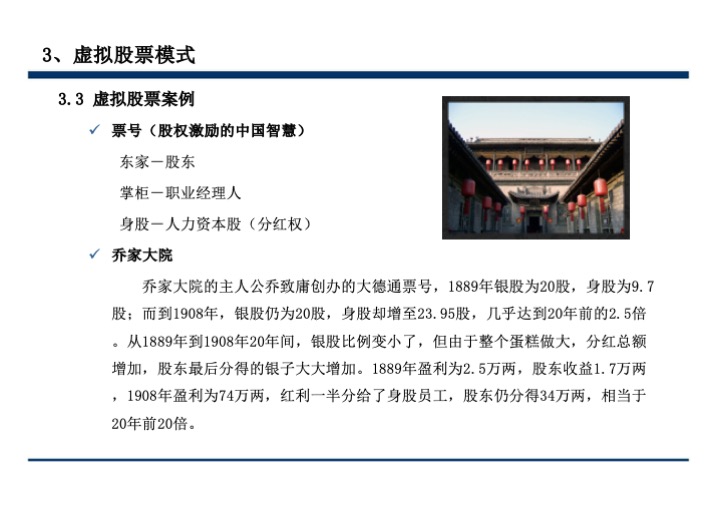 3、虚拟股票模式

3.3 虚拟股票案例

✓ 票号（股权激励的中国智慧）

东家－股东

掌柜－职业经理人

身股－人力资本股（分红权）

✓ 乔家大院

乔家大院的主人公乔致庸创办的大德通票号，1889年银股为20股，身股为9.7股；而到1908年，银股仍为20股，身股却增至23.95股，几乎达到20年前的2.5倍。从1889年到1908年20年间，银股比例变小了，但由于整个蛋糕做大，分红总额增加，股东最后分得的银子大大增加。1889年盈利为2.5万两，股东收益1.7万两，1908年盈利为74万两，红利一半分给了身股员工，股东仍分得34万两，相当于20年前20倍。